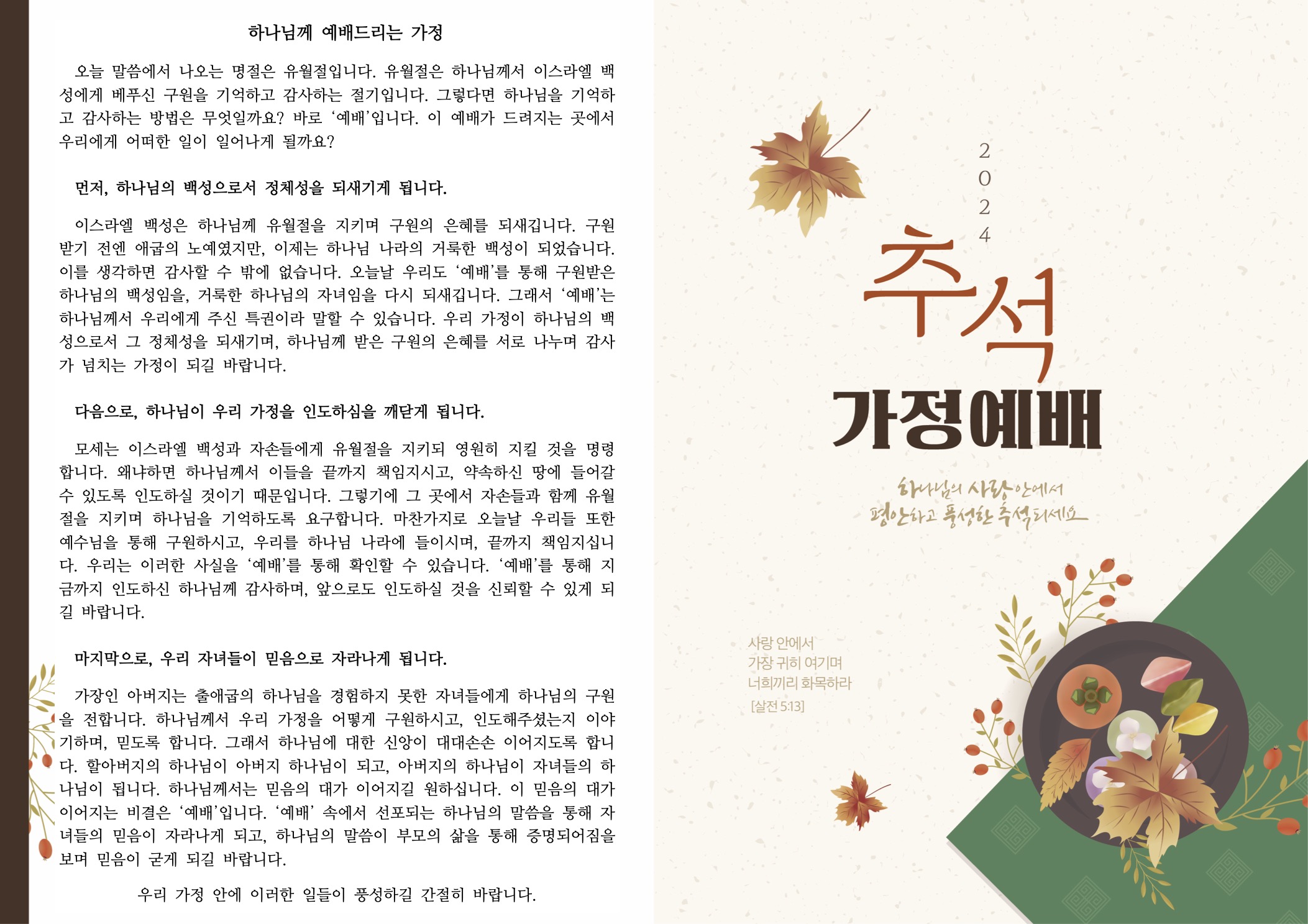 하나님께 예배드리는 가정

오늘 말씀에서 나오는 명절은 유월절입니다. 유월절은 하나님께서 이스라엘 백성에게 베푸신 구원을 기억하고 감사하는 절기입니다. 그렇다면 하나님을 기억하고 감사하는 방법은 무엇일까요? 바로 '예배'입니다. 이 예배가 드려지는 곳에서 우리에게 어떠한 일이 일어나게 될까요?

먼저, 하나님의 백성으로서 정체성을 되새기게 됩니다.

이스라엘 백성은 하나님께 유월절을 지키며 구원의 은혜를 되새깁니다. 구원받기 전엔 애굽의 노예였지만, 이제는 하나님 나라의 거룩한 백성이 되었습니다. 이를 생각하면 감사할 수 밖에 없습니다. 오늘날 우리도 '예배'를 통해 구원받은 하나님의 백성임을, 거룩한 하나님의 자녀임을 다시 되새깁니다. 그래서 '예배'는 하나님께서 우리에게 주신 특권이라 말할 수 있습니다. 우리 가정이 하나님의 백성으로서 그 정체성을 되새기며, 하나님께 받은 구원의 은혜를 서로 나누며 감사가 넘치는 가정이 되길 바랍니다.

다음으로, 하나님이 우리 가정을 인도하심을 깨닫게 됩니다.

모세는 이스라엘 백성과 자손들에게 유월절을 지키되 영원히 지킬 것을 명령합니다. 왜냐하면 하나님께서 이들을 끝까지 책임지시고, 약속하신 땅에 들어갈 수 있도록 인도하실 것이기 때문입니다. 그렇기에 그 곳에서 자손들과 함께 유월절을 지키며 하나님을 기억하도록 요구합니다. 마찬가지로 오늘날 우리들 또한 예수님을 통해 구원하시고, 우리를 하나님 나라에 들이시며, 끝까지 책임지십니다. 우리는 이러한 사실을 '예배'를 통해 확인할 수 있습니다. '예배'를 통해 지금까지 인도하신 하나님께 감사하며, 앞으로도 인도하실 것을 신뢰할 수 있게 되길 바랍니다.

마지막으로, 우리 자녀들이 믿음으로 자라나게 됩니다.

가장인 아버지는 출애굽의 하나님을 경험하지 못한 자녀들에게 하나님의 구원을 전합니다. 하나님께서 우리 가정을 어떻게 구원하시고, 인도해주셨는지 이야기하며, 믿도록 합니다. 그래서 하나님에 대한 신앙이 대대손손 이어지도록 합니다. 할아버지의 하나님이 아버지 하나님이 되고, 아버지의 하나님이 자녀들의 하나님이 됩니다. 하나님께서는 믿음의 대가 이어지길 원하십니다. 이 믿음의 대가 이어지는 비결은 '예배'입니다. '예배' 속에서 선포되는 하나님의 말씀을 통해 자녀들의 믿음이 자라나게 되고, 하나님의 말씀이 부모의 삶을 통해 증명되어짐을 보며 믿음이 굳게 되길 바랍니다.

우리 가정 안에 이러한 일들이 풍성하길 간절히 바랍니다.

2024
추석
가정예배

하나님의 사랑 안에서
평안하고 풍성한 추석되세요

사랑 안에서
가장 귀히 여기며
너희끼리 화목하라
[살전 5:13]